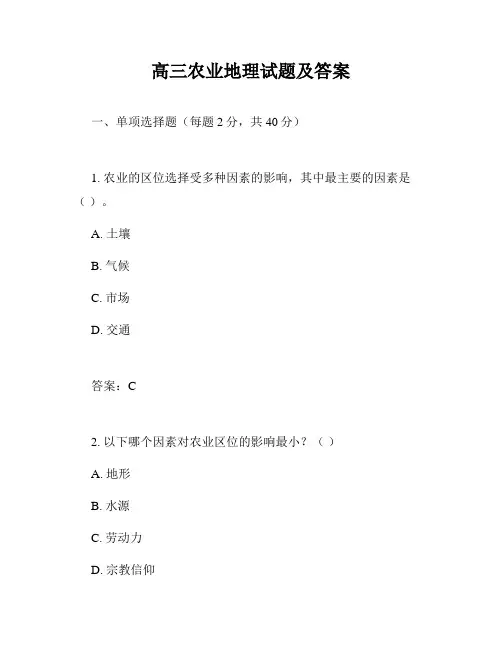 高三农业地理试题及答案

一、单项选择题（每题 2 分，共 40 分）

1. 农业的区位选择受多种因素的影响，其中最主要的因素是（ ）。

A. 土壤

B. 气候

C. 市场

D. 交通

答案：C

2. 以下哪个因素对农业区位的影响最小？（ ）

A. 地形

B. 水源

C. 劳动力

D. 宗教信仰